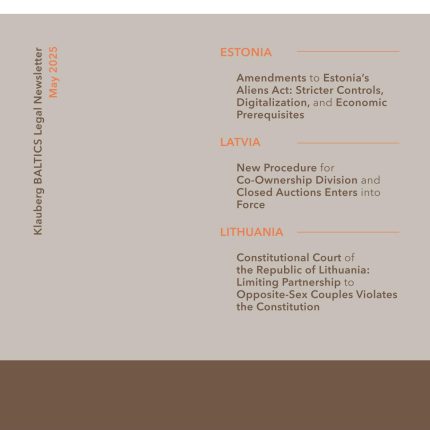 Klauberg BALTICS Legal Newsletter
May 2025

ESTONIA

Amendments to Estonia's Aliens Act: Stricter Controls, Digitalization, and Economic Prerequisites

LATVIA

New Procedure for Co-Ownership Division and Closed Auctions Enters into Force

LITHUANIA

Constitutional Court of the Republic of Lithuania: Limiting Partnership to Opposite-Sex Couples Violates the Constitution